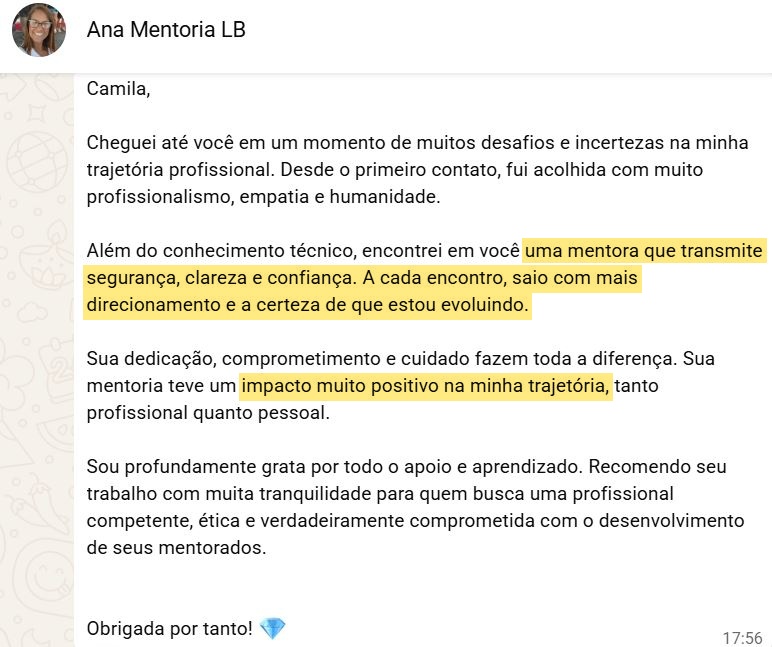 Ana Mentoria LB

Camila,

Cheguei até você em um momento de muitos desafios e incertezas na minha trajetória profissional. Desde o primeiro contato, fui acolhida com muito profissionalismo, empatia e humanidade.

Além do conhecimento técnico, encontrei em você uma mentora que transmite segurança, clareza e confiança. A cada encontro, saio com mais direcionamento e a certeza de que estou evoluindo.

Sua dedicação, comprometimento e cuidado fazem toda a diferença. Sua mentoria teve um impacto muito positivo na minha trajetória, tanto profissional quanto pessoal.

Sou profundamente grata por todo o apoio e aprendizado. Recomendo seu trabalho com muita tranquilidade para quem busca uma profissional competente, ética e verdadeiramente comprometida com o desenvolvimento de seus mentorados.

Obrigada por tanto! 💎

17:56